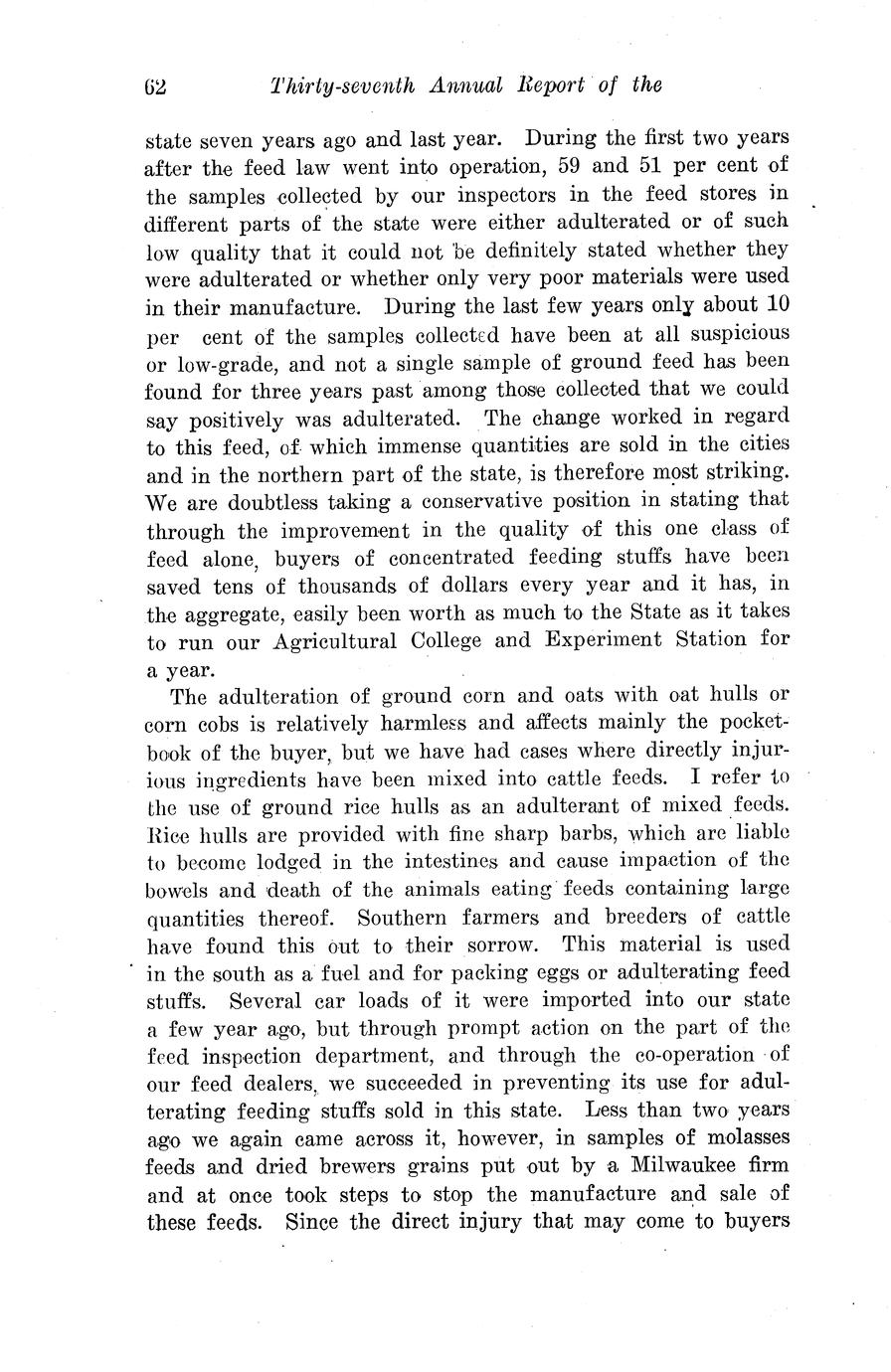 62 Thirty-seventh Annual Report of the

state seven years ago and last year. During the first two years after the feed law went into operation, 59 and 51 per cent of the samples collected by our inspectors in the feed stores in different parts of the state were either adulterated or of such low quality that it could not be definitely stated whether they were adulterated or whether only very poor materials were used in their manufacture. During the last few years only about 10 per cent of the samples collected have been at all suspicious or low-grade, and not a single sample of ground feed has been found for three years past among those collected that we could say positively was adulterated. The change worked in regard to this feed, of which immense quantities are sold in the cities and in the northern part of the state, is therefore most striking. We are doubtless taking a conservative position in stating that through the improvement in the quality of this one class of feed alone, buyers of concentrated feeding stuffs have been saved tens of thousands of dollars every year and it has, in the aggregate, easily been worth as much to the State as it takes to run our Agricultural College and Experiment Station for a year.

The adulteration of ground corn and oats with oat hulls or corn cobs is relatively harmless and affects mainly the pocketbook of the buyer, but we have had cases where directly injurious ingredients have been mixed into cattle feeds. I refer to the use of ground rice hulls as an adulterant of mixed feeds. Rice hulls are provided with fine sharp barbs, which are liable to become lodged in the intestines and cause impaction of the bowels and death of the animals eating feeds containing large quantities thereof. Southern farmers and breeders of cattle have found this out to their sorrow. This material is used in the south as a fuel and for packing eggs or adulterating feed stuffs. Several car loads of it were imported into our state a few year ago, but through prompt action on the part of the feed inspection department, and through the co-operation of our feed dealers, we succeeded in preventing its use for adulterating feeding stuffs sold in this state. Less than two years ago we again came across it, however, in samples of molasses feeds and dried brewers grains put out by a Milwaukee firm and at once took steps to stop the manufacture and sale of these feeds. Since the direct injury that may come to buyers